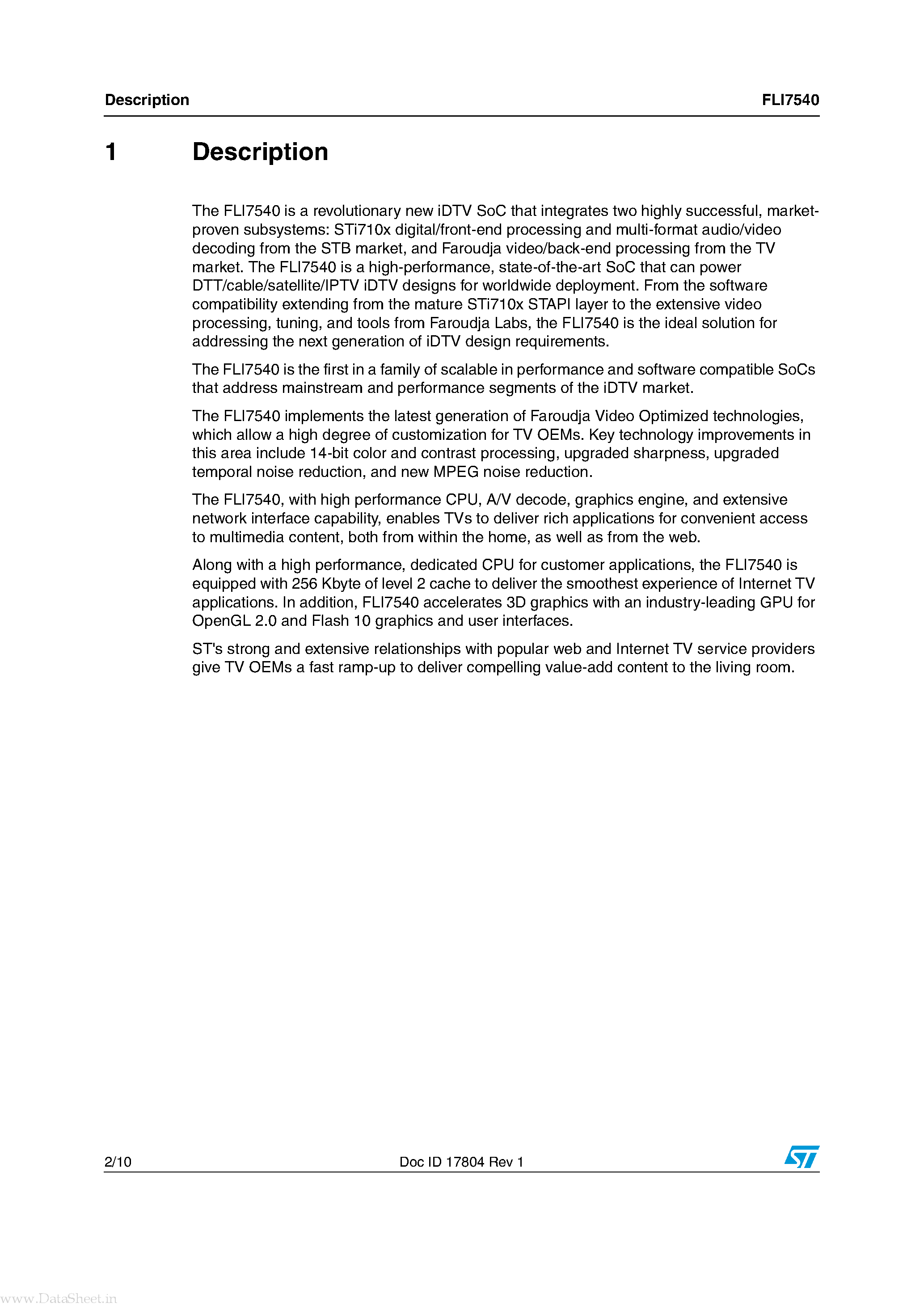 Description FLI7540

1 Description

The FLI7540 is a revolutionary new iDTV SoC that integrates two highly successful, market-proven subsystems: STi710x digital/front-end processing and multi-format audio/video decoding from the STB market, and Faroudja video/back-end processing from the TV market. The FLI7540 is a high-performance, state-of-the-art SoC that can power DTT/cable/satellite/IPTV iDTV designs for worldwide deployment. From the software compatibility extending from the mature STi710x STAPI layer to the extensive video processing, tuning, and tools from Faroudja Labs, the FLI7540 is the ideal solution for addressing the next generation of iDTV design requirements.

The FLI7540 is the first in a family of scalable in performance and software compatible SoCs that address mainstream and performance segments of the iDTV market.

The FLI7540 implements the latest generation of Faroudja Video Optimized technologies, which allow a high degree of customization for TV OEMs. Key technology improvements in this area include 14-bit color and contrast processing, upgraded sharpness, upgraded temporal noise reduction, and new MPEG noise reduction.

The FLI7540, with high performance CPU, A/V decode, graphics engine, and extensive network interface capability, enables TVs to deliver rich applications for convenient access to multimedia content, both from within the home, as well as from the web.

Along with a high performance, dedicated CPU for customer applications, the FLI7540 is equipped with 256 Kbyte of level 2 cache to deliver the smoothest experience of Internet TV applications. In addition, FLI7540 accelerates 3D graphics with an industry-leading GPU for OpenGL 2.0 and Flash 10 graphics and user interfaces.

ST's strong and extensive relationships with popular web and Internet TV service providers give TV OEMs a fast ramp-up to deliver compelling value-add content to the living room.

2/10 Doc ID 17804 Rev 1 ST

www.DataSheet.in